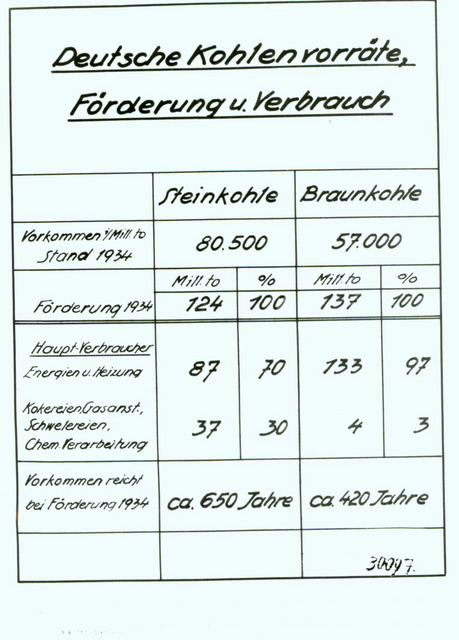 Deutsche Kohlenvorräte,
Förderung u. Verbrauch

|  | Steinkohle |  | Braunkohle |  |
|---|---|---|---|---|
| Vorkommen i/Mill. to Stand 1934 | 80.500 |  | 57.000 |  |
|  | Mill. to | % | Mill. to | % |
| Förderung 1934 | 124 | 100 | 137 | 100 |
| Haupt-Verbraucher Energien u. Heizung | 87 | 70 | 133 | 97 |
| Kokereien, Gasanst., Schwelereien, Chem. Verarbeitung | 37 | 30 | 4 | 3 |
| Vorkommen reicht bei Förderung 1934 | ca. 650 Jahre |  | ca. 420 Jahre |  |
|  |  |  | 30097. |  |